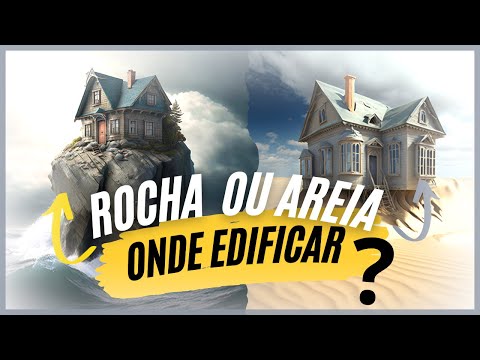 ROCHA OU AREIA
ONDE EDIFICAR
?